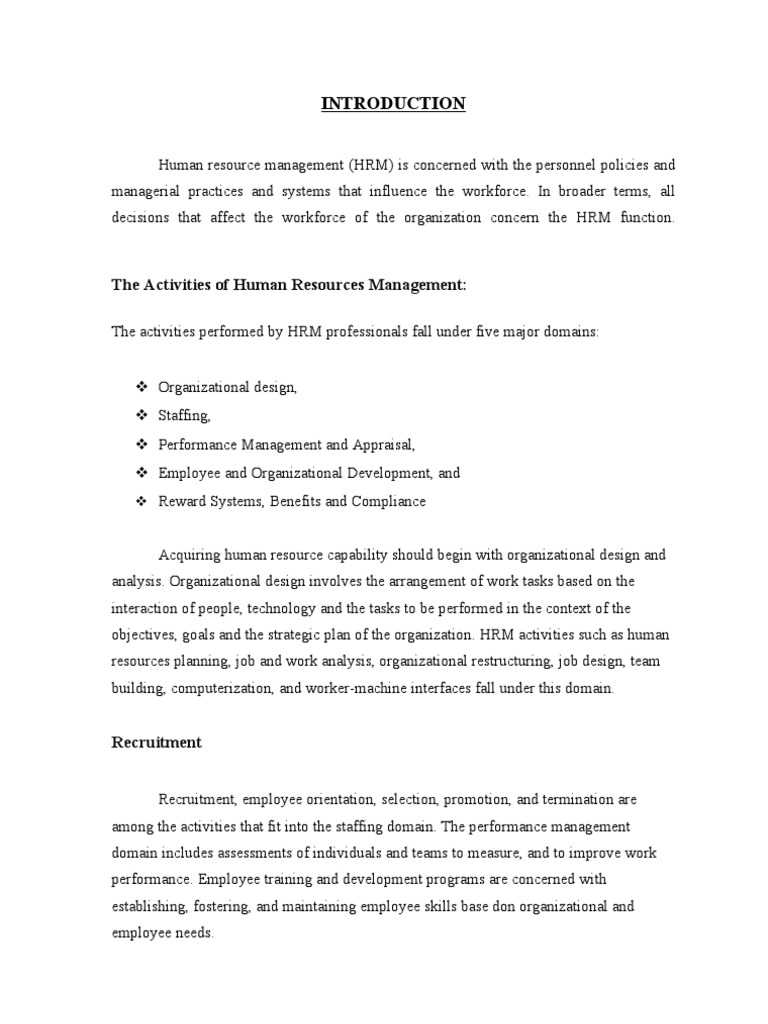 INTRODUCTION

Human resource management (HRM) is concerned with the personnel policies and managerial practices and systems that influence the workforce. In broader terms, all decisions that affect the workforce of the organization concern the HRM function.

The Activities of Human Resources Management:

The activities performed by HRM professionals fall under five major domains:

❖ Organizational design,
❖ Staffing,
❖ Performance Management and Appraisal,
❖ Employee and Organizational Development, and
❖ Reward Systems, Benefits and Compliance

Acquiring human resource capability should begin with organizational design and analysis. Organizational design involves the arrangement of work tasks based on the interaction of people, technology and the tasks to be performed in the context of the objectives, goals and the strategic plan of the organization. HRM activities such as human resources planning, job and work analysis, organizational restructuring, job design, team building, computerization, and worker-machine interfaces fall under this domain.

Recruitment

Recruitment, employee orientation, selection, promotion, and termination are among the activities that fit into the staffing domain. The performance management domain includes assessments of individuals and teams to measure, and to improve work performance. Employee training and development programs are concerned with establishing, fostering, and maintaining employee skills base don organizational and employee needs.